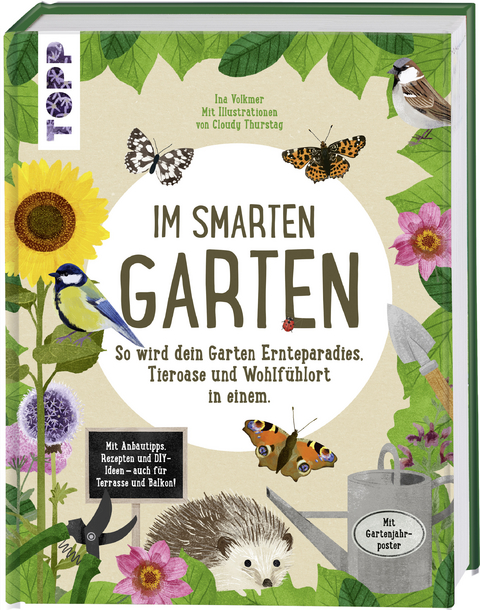 TOPP

Ina Volkmer
Mit Illustrationen
von Cloudy Thurstag

IM SMARTEN
GARTEN

So wird dein Garten Ernteparadies, Tieroase und Wohlfühlort in einem.

Mit Anbautipps, Rezepten und DIY-Ideen – auch für Terrasse und Balkon!

Mit Gartenjahrposter